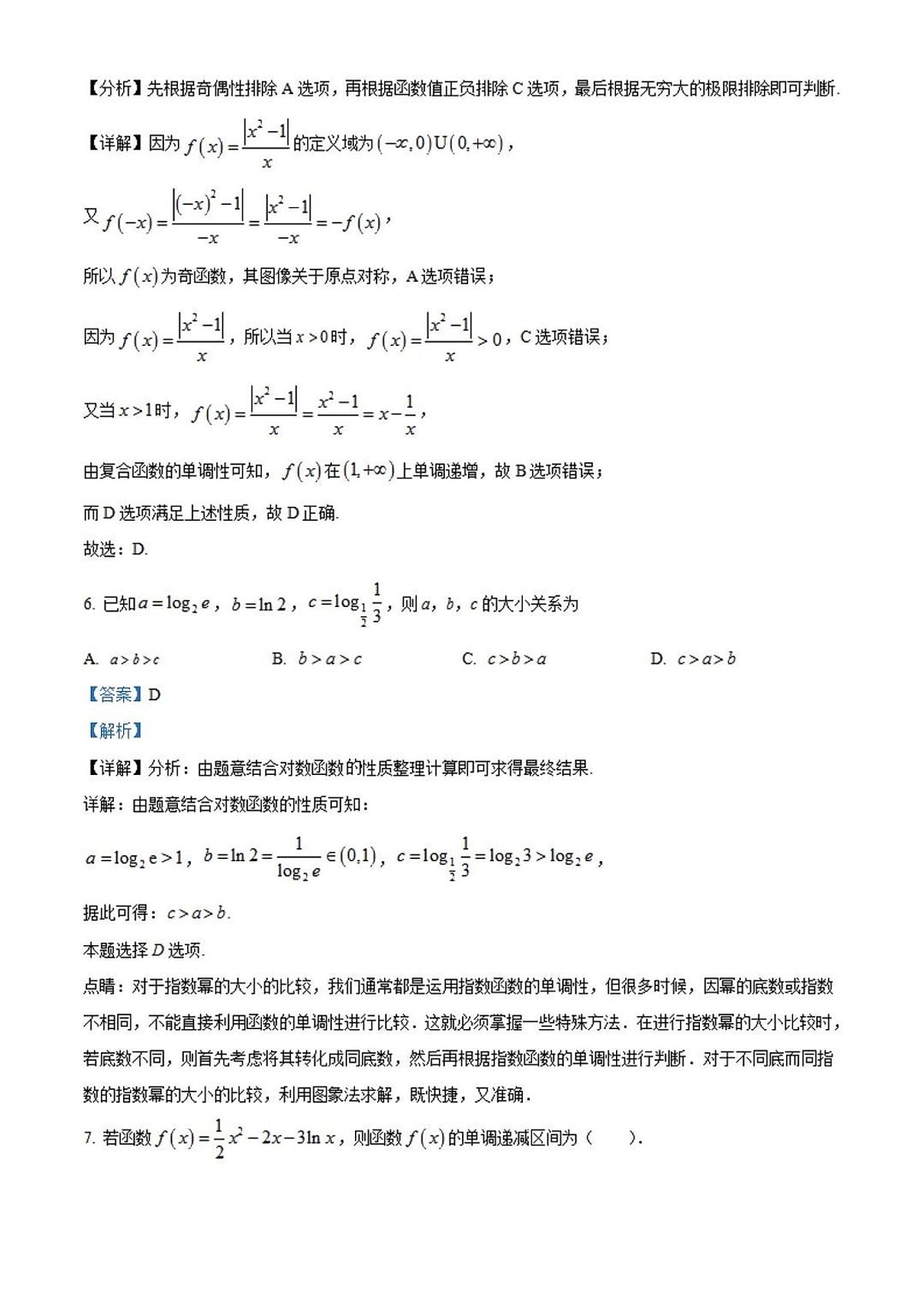 【分析】先根据奇偶性排除 A 选项，再根据函数值正负排除 C 选项，最后根据无穷大的极限排除即可判断.

【详解】因为 $f(x)=\frac{|x^2-1|}{x}$ 的定义域为 $(-\infty,0)\cup(0,+\infty)$，

又 $f(-x)=\frac{|(-x)^2-1|}{-x}=\frac{|x^2-1|}{-x}=-f(x)$，

所以 $f(x)$ 为奇函数，其图像关于原点对称，A 选项错误；

因为 $f(x)=\frac{|x^2-1|}{x}$，所以当 $x>0$ 时，$f(x)=\frac{|x^2-1|}{x}>0$，C 选项错误；

又当 $x>1$ 时，$f(x)=\frac{|x^2-1|}{x}=\frac{x^2-1}{x}=x-\frac{1}{x}$，

由复合函数的单调性可知，$f(x)$ 在 $(1,+\infty)$ 上单调递增，故 B 选项错误；

而 D 选项满足上述性质，故 D 正确.

故选：D.

6. 已知 $a=\log_2 e$，$b=\ln 2$，$c=\log_{\frac{1}{2}}\frac{1}{3}$，则 $a$，$b$，$c$ 的大小关系为

A. $a>b>c$　　B. $b>a>c$　　C. $c>b>a$　　D. $c>a>b$

【答案】D

【解析】

【详解】分析：由题意结合对数函数的性质整理计算即可求得最终结果.

详解：由题意结合对数函数的性质可知：

$a=\log_2 e>1$，$b=\ln 2=\frac{1}{\log_2 e}\in(0,1)$，$c=\log_{\frac{1}{2}}\frac{1}{3}=\log_2 3>\log_2 e$，

据此可得：$c>a>b$.

本题选择 $D$ 选项.

点睛：对于指数幂的大小的比较，我们通常都是运用指数函数的单调性，但很多时候，因幂的底数或指数不相同，不能直接利用函数的单调性进行比较．这就必须掌握一些特殊方法．在进行指数幂的大小比较时，若底数不同，则首先考虑将其转化成同底数，然后再根据指数函数的单调性进行判断．对于不同底而同指数的指数幂的大小的比较，利用图象法求解，既快捷，又准确．

7. 若函数 $f(x)=\frac{1}{2}x^2-2x-3\ln x$，则函数 $f(x)$ 的单调递减区间为（　　）.